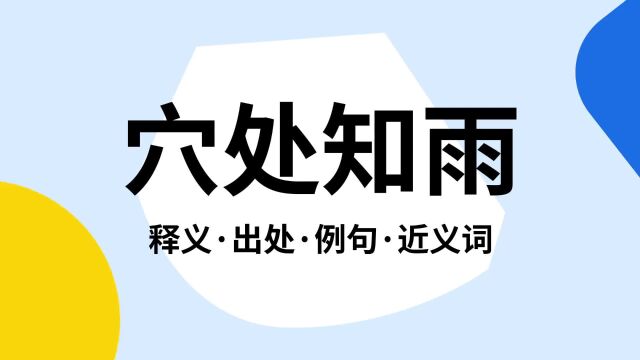 穴处知雨

释义·出处·例句·近义词